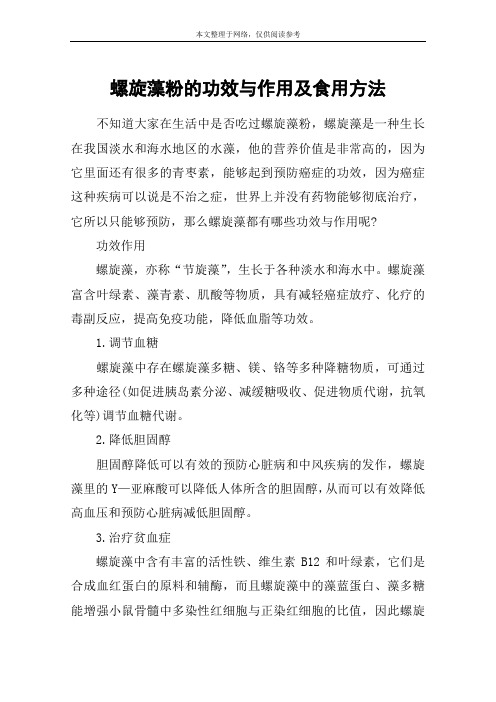 本文整理于网络，仅供阅读参考

螺旋藻粉的功效与作用及食用方法

不知道大家在生活中是否吃过螺旋藻粉，螺旋藻是一种生长在我国淡水和海水地区的水藻，他的营养价值是非常高的，因为它里面还有很多的青枣素，能够起到预防癌症的功效，因为癌症这种疾病可以说是不治之症，世界上并没有药物能够彻底治疗，它所以只能够预防，那么螺旋藻都有哪些功效与作用呢?

功效作用

螺旋藻，亦称“节旋藻”，生长于各种淡水和海水中。螺旋藻富含叶绿素、藻青素、肌酸等物质，具有减轻癌症放疗、化疗的毒副反应，提高免疫功能，降低血脂等功效。

1.调节血糖

螺旋藻中存在螺旋藻多糖、镁、铬等多种降糖物质，可通过多种途径(如促进胰岛素分泌、减缓糖吸收、促进物质代谢，抗氧化等)调节血糖代谢。

2.降低胆固醇

胆固醇降低可以有效的预防心脏病和中风疾病的发作，螺旋藻里的Y—亚麻酸可以降低人体所含的胆固醇，从而可以有效降低高血压和预防心脏病减低胆固醇。

3.治疗贫血症

螺旋藻中含有丰富的活性铁、维生素 B12 和叶绿素，它们是合成血红蛋白的原料和辅酶，而且螺旋藻中的藻蓝蛋白、藻多糖能增强小鼠骨髓中多染性红细胞与正染红细胞的比值，因此螺旋